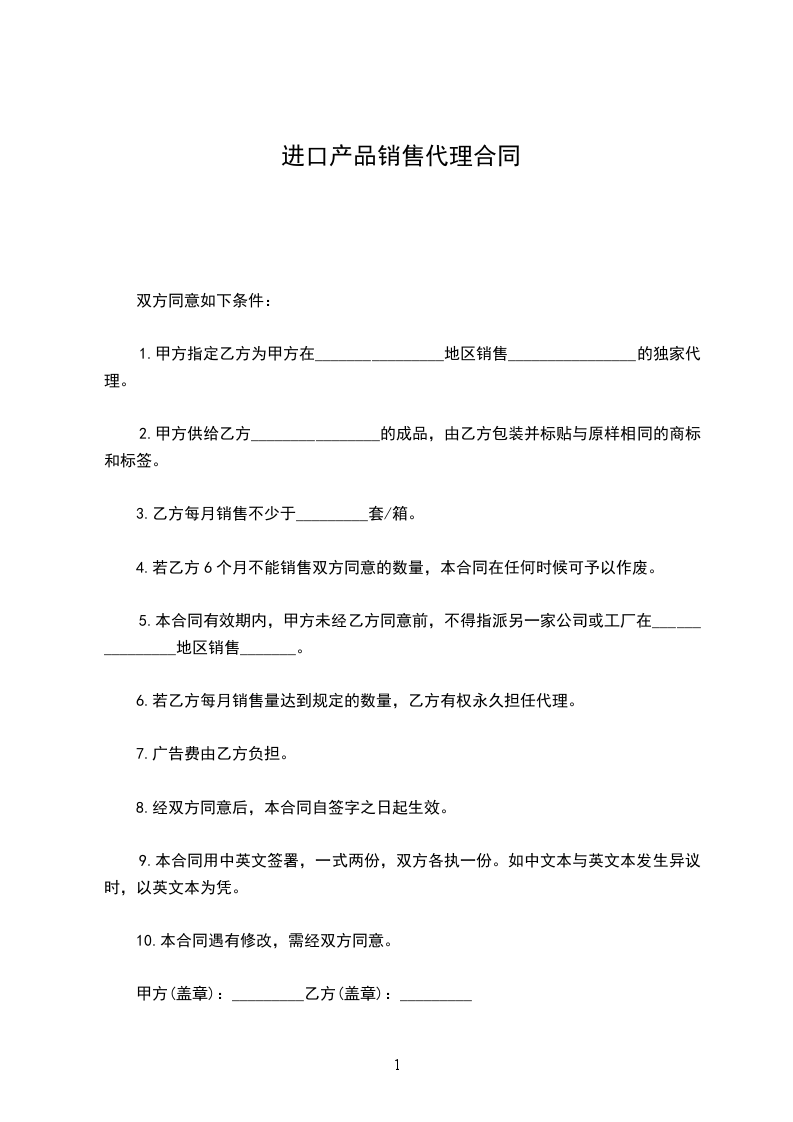 进口产品销售代理合同

双方同意如下条件：

1.甲方指定乙方为甲方在________________地区销售________________的独家代理。

2.甲方供给乙方________________的成品，由乙方包装并标贴与原样相同的商标和标签。

3.乙方每月销售不少于_________套/箱。

4.若乙方6个月不能销售双方同意的数量，本合同在任何时候可予以作废。

5.本合同有效期内，甲方未经乙方同意前，不得指派另一家公司或工厂在_______________地区销售_______。

6.若乙方每月销售量达到规定的数量，乙方有权永久担任代理。

7.广告费由乙方负担。

8.经双方同意后，本合同自签字之日起生效。

9.本合同用中英文签署，一式两份，双方各执一份。如中文本与英文本发生异议时，以英文本为凭。

10.本合同遇有修改，需经双方同意。

甲方(盖章)：_________乙方(盖章)：_________

1